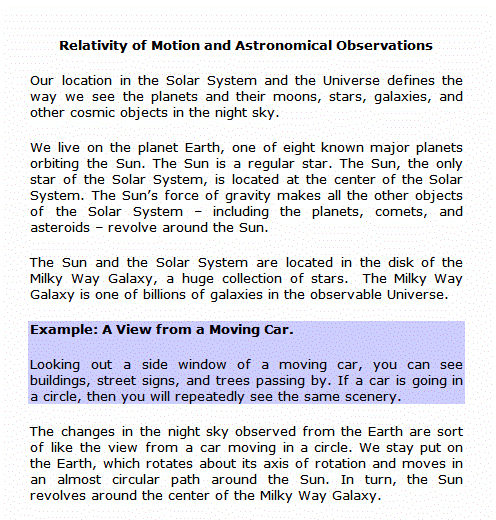 Relativity of Motion and Astronomical Observations

Our location in the Solar System and the Universe defines the way we see the planets and their moons, stars, galaxies, and other cosmic objects in the night sky.

We live on the planet Earth, one of eight known major planets orbiting the Sun. The Sun is a regular star. The Sun, the only star of the Solar System, is located at the center of the Solar System. The Sun's force of gravity makes all the other objects of the Solar System – including the planets, comets, and asteroids – revolve around the Sun.

The Sun and the Solar System are located in the disk of the Milky Way Galaxy, a huge collection of stars. The Milky Way Galaxy is one of billions of galaxies in the observable Universe.

Example: A View from a Moving Car.

Looking out a side window of a moving car, you can see buildings, street signs, and trees passing by. If a car is going in a circle, then you will repeatedly see the same scenery.

The changes in the night sky observed from the Earth are sort of like the view from a car moving in a circle. We stay put on the Earth, which rotates about its axis of rotation and moves in an almost circular path around the Sun. In turn, the Sun revolves around the center of the Milky Way Galaxy.